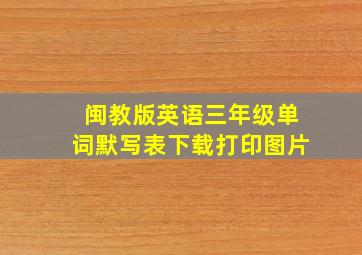 闽教版英语三年级单词默写表下载打印图片